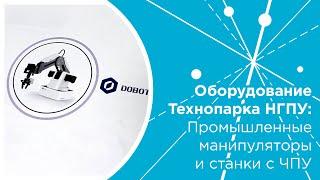 DOBOT

Оборудование Технопарка НГПУ: Промышленные манипуляторы и станки с ЧПУ